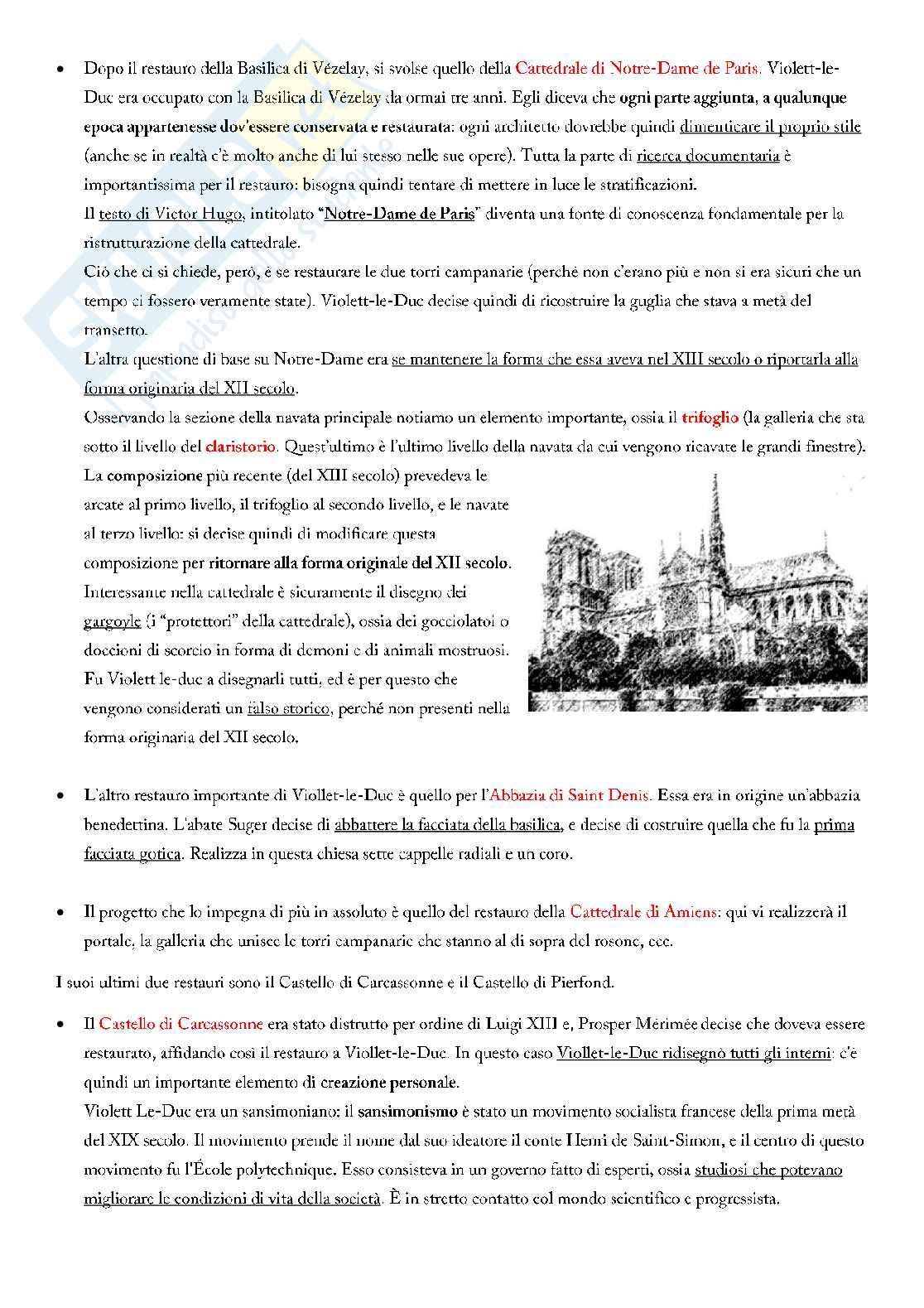 • Dopo il restauro della Basilica di Vézelay, si svolse quello della Cattedrale di Notre-Dame de Paris. Violett-le-Duc era occupato con la Basilica di Vézelay da ormai tre anni. Egli diceva che ogni parte aggiunta, a qualunque epoca appartenesse dov'essere conservata e restaurata: ogni architetto dovrebbe quindi dimenticare il proprio stile (anche se in realtà c'è molto anche di lui stesso nelle sue opere). Tutta la parte di ricerca documentaria è importantissima per il restauro: bisogna quindi tentare di mettere in luce le stratificazioni.
Il testo di Victor Hugo, intitolato "Notre-Dame de Paris" diventa una fonte di conoscenza fondamentale per la ristrutturazione della cattedrale.
Ciò che ci si chiede, però, è se restaurare le due torri campanarie (perché non c'erano più e non si era sicuri che un tempo ci fossero veramente state). Violett-le-Duc decise quindi di ricostruire la guglia che stava a metà del transetto.
L'altra questione di base su Notre-Dame era se mantenere la forma che essa aveva nel XIII secolo o riportarla alla forma originaria del XII secolo.
Osservando la sezione della navata principale notiamo un elemento importante, ossia il trifoglio (la galleria che sta sotto il livello del claristorio. Quest'ultimo è l'ultimo livello della navata da cui vengono ricavate le grandi finestre).
La composizione più recente (del XIII secolo) prevedeva le arcate al primo livello, il trifoglio al secondo livello, e le navate al terzo livello: si decise quindi di modificare questa composizione per ritornare alla forma originale del XII secolo.
Interessante nella cattedrale è sicuramente il disegno dei gargoyle (i "protettori" della cattedrale), ossia dei gocciolatoi o doccioni di scorcio in forma di demoni e di animali mostruosi. Fu Violett le-duc a disegnarli tutti, ed è per questo che vengono considerati un falso storico, perché non presenti nella forma originaria del XII secolo.

• L'altro restauro importante di Viollet-le-Duc è quello per l'Abbazia di Saint Denis. Essa era in origine un'abbazia benedettina. L'abate Suger decise di abbattere la facciata della basilica, e decise di costruire quella che fu la prima facciata gotica. Realizza in questa chiesa sette cappelle radiali e un coro.

• Il progetto che lo impegna di più in assoluto è quello del restauro della Cattedrale di Amiens: qui vi realizzerà il portale, la galleria che unisce le torri campanarie che stanno al di sopra del rosone, ecc.

I suoi ultimi due restauri sono il Castello di Carcassonne e il Castello di Pierfond.

• Il Castello di Carcassonne era stato distrutto per ordine di Luigi XIII e, Prosper Mérimée decise che doveva essere restaurato, affidando così il restauro a Viollet-le-Duc. In questo caso Viollet-le-Duc ridisegnò tutti gli interni: c'è quindi un importante elemento di creazione personale.
Violett Le-Duc era un sansimoniano: il sansimonismo è stato un movimento socialista francese della prima metà del XIX secolo. Il movimento prende il nome dal suo ideatore il conte Henri de Saint-Simon, e il centro di questo movimento fu l'École polytechnique. Esso consisteva in un governo fatto di esperti, ossia studiosi che potevano migliorare le condizioni di vita della società. È in stretto contatto col mondo scientifico e progressista.